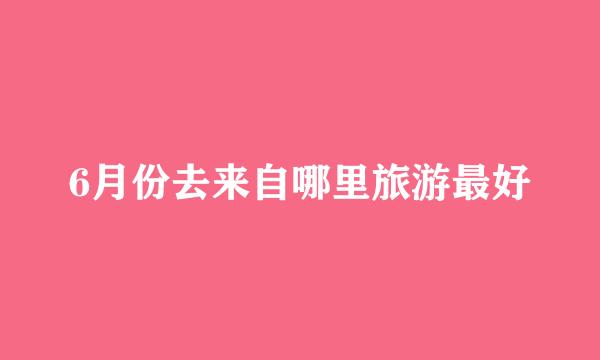 6月份去来自哪里旅游最好